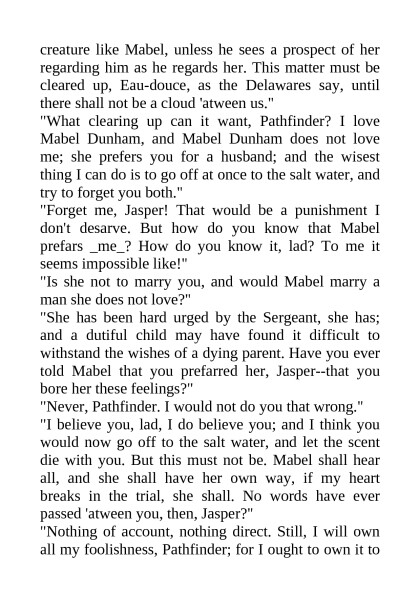 creature like Mabel, unless he sees a prospect of her regarding him as he regards her. This matter must be cleared up, Eau-douce, as the Delawares say, until there shall not be a cloud 'atween us."

"What clearing up can it want, Pathfinder? I love Mabel Dunham, and Mabel Dunham does not love me; she prefers you for a husband; and the wisest thing I can do is to go off at once to the salt water, and try to forget you both."

"Forget me, Jasper! That would be a punishment I don't desarve. But how do you know that Mabel prefars _me_? How do you know it, lad? To me it seems impossible like!"

"Is she not to marry you, and would Mabel marry a man she does not love?"

"She has been hard urged by the Sergeant, she has; and a dutiful child may have found it difficult to withstand the wishes of a dying parent. Have you ever told Mabel that you prefarred her, Jasper--that you bore her these feelings?"

"Never, Pathfinder. I would not do you that wrong."

"I believe you, lad, I do believe you; and I think you would now go off to the salt water, and let the scent die with you. But this must not be. Mabel shall hear all, and she shall have her own way, if my heart breaks in the trial, she shall. No words have ever passed 'atween you, then, Jasper?"

"Nothing of account, nothing direct. Still, I will own all my foolishness, Pathfinder; for I ought to own it to